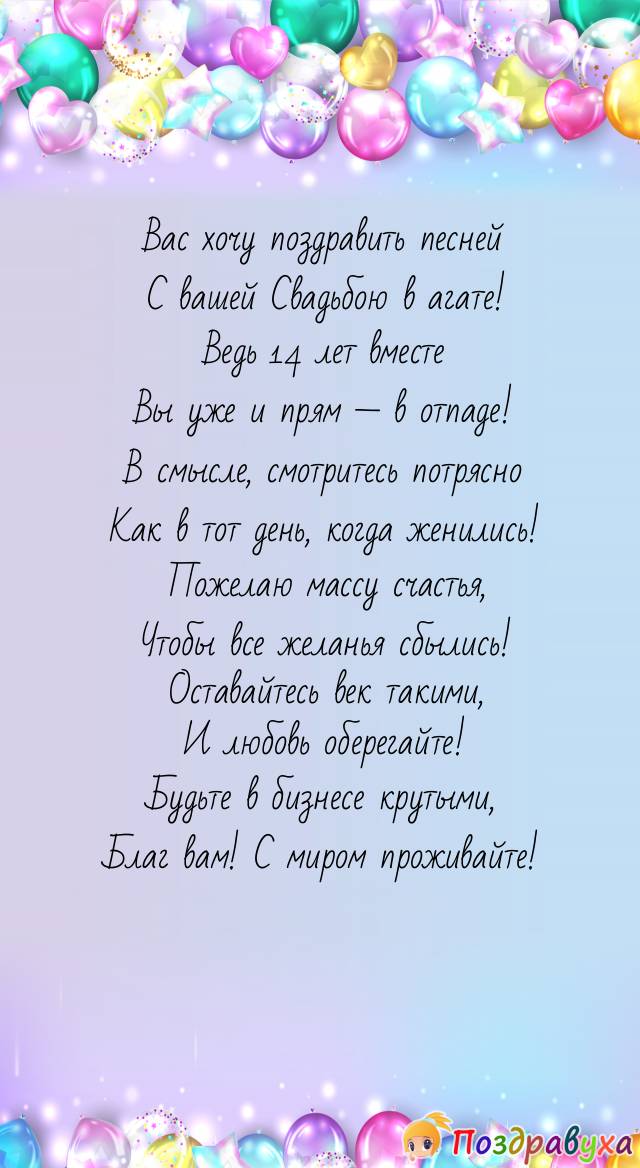 Вас хочу поздравить песней
С вашей Свадьбою в агате!
Ведь 14 лет вместе
Вы уже и прям — в отпаде!
В смысле, смотритесь потрясно
Как в тот день, когда женились!
Пожелаю массу счастья,
Чтобы все желанья сбылись!
Оставайтесь век такими,
И любовь оберегайте!
Будьте в бизнесе крутыми,
Благ вам! С миром проживайте!

Поздравуха